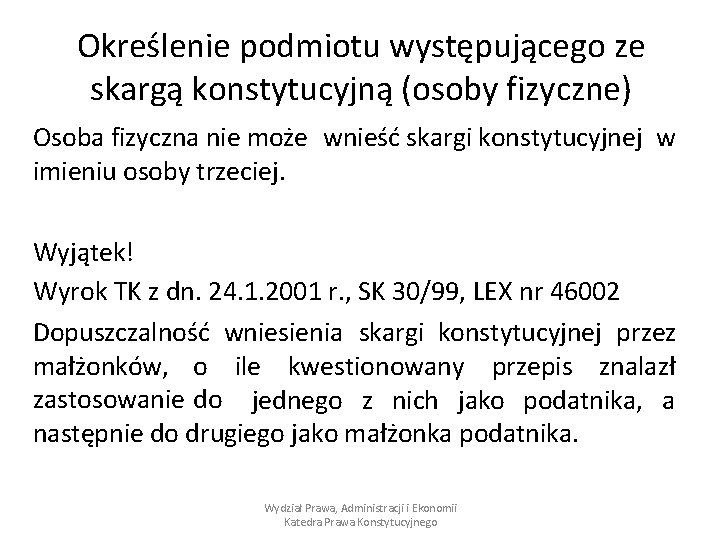 Określenie podmiotu występującego ze skargą konstytucyjną (osoby fizyczne)

Osoba fizyczna nie może wnieść skargi konstytucyjnej w imieniu osoby trzeciej.

Wyjątek!

Wyrok TK z dn. 24.1.2001 r., SK 30/99, LEX nr 46002

Dopuszczalność wniesienia skargi konstytucyjnej przez małżonków, o ile kwestionowany przepis znalazł zastosowanie do jednego z nich jako podatnika, a następnie do drugiego jako małżonka podatnika.

Wydział Prawa, Administracji i Ekonomii
Katedra Prawa Konstytucyjnego